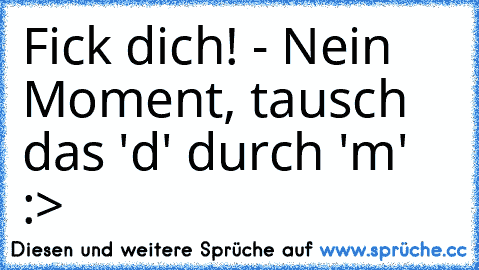 Fick dich! - Nein Moment, tausch das 'd' durch 'm' :>

Diesen und weitere Sprüche auf www.sprüche.cc